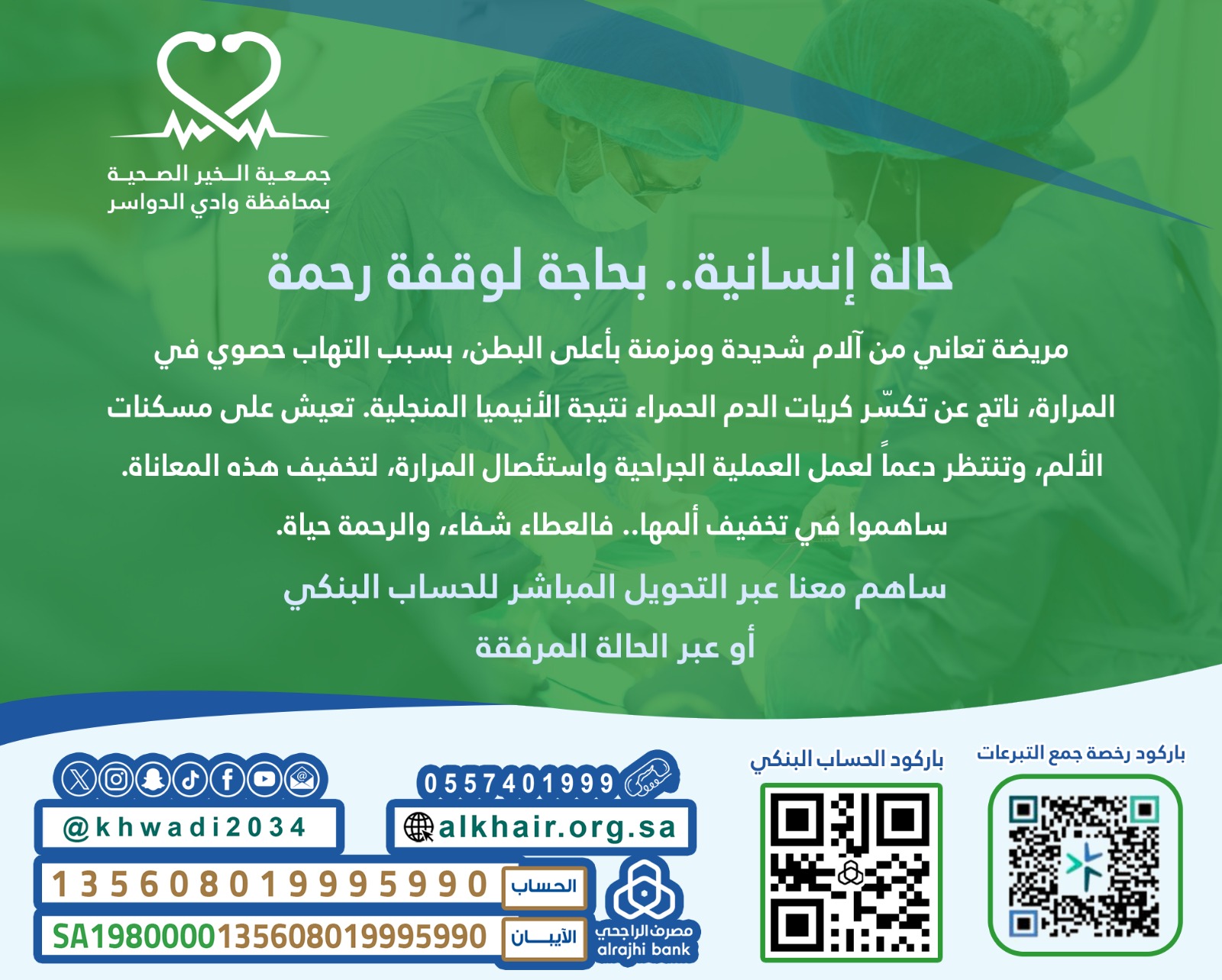 جمعية الخير الصحية
بمحافظة وادي الدواسر

حالة إنسانية.. بحاجة لوقفة رحمة

مريضة تعاني من آلام شديدة ومزمنة بأعلى البطن، بسبب التهاب حصوي في المرارة، ناتج عن تكسّر كريات الدم الحمراء نتيجة الأنيميا المنجلية. تعيش على مسكنات الألم، وتنتظر دعماً لعمل العملية الجراحية واستئصال المرارة، لتخفيف هذه المعاناة.

ساهموا في تخفيف ألمها.. فالعطاء شفاء، والرحمة حياة.

ساهم معنا عبر التحويل المباشر للحساب البنكي
أو عبر الحالة المرفقة

باركود رخصة جمع التبرعات

باركود الحساب البنكي

0557401999

alkhair.org.sa

@khwadi2034

الحساب
135608019995990

الآيبان
SA1980000135608019995990

مصرف الراجحي
alrajhi bank